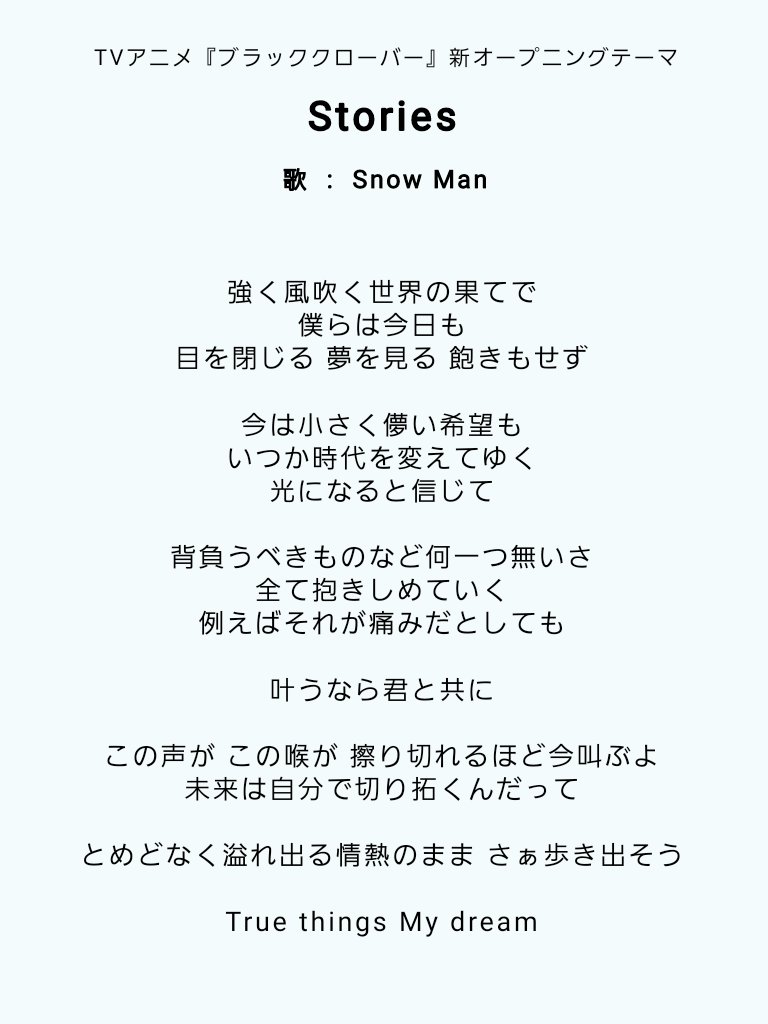 TVアニメ『ブラッククローバー』新オープニングテーマ

Stories

歌 : Snow Man

強く風吹く世界の果てで
僕らは今日も
目を閉じる 夢を見る 飽きもせず

今は小さく儚い希望も
いつか時代を変えてゆく
光になると信じて

背負うべきものなど何一つ無いさ
全て抱きしめていく
例えばそれが痛みだとしても

叶うなら君と共に

この声が この喉が 擦り切れるほど今叫ぶよ
未来は自分で切り拓くんだって

とめどなく溢れ出る情熱のまま さぁ歩き出そう

True things My dream